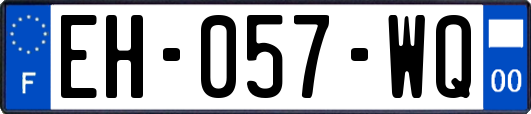 F
EH-057-WQ
00